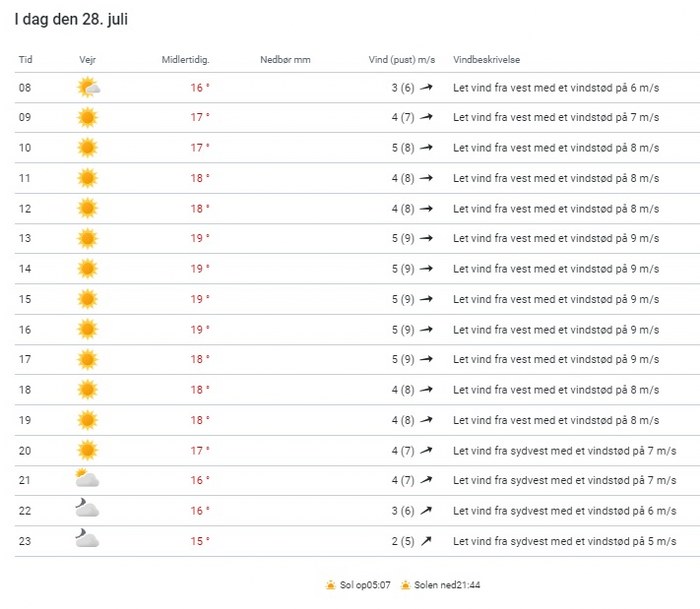 I dag den 28. juli

| Tid | Vejr | Midlertidig. | Nedbør mm | Vind (pust) m/s | Vindbeskrivelse |
|---|---|---|---|---|---|
| 08 | | 16 ° | | 3 (6) | Let vind fra vest med et vindstød på 6 m/s |
| 09 | | 17 ° | | 4 (7) | Let vind fra vest med et vindstød på 7 m/s |
| 10 | | 17 ° | | 5 (8) | Let vind fra vest med et vindstød på 8 m/s |
| 11 | | 18 ° | | 4 (8) | Let vind fra vest med et vindstød på 8 m/s |
| 12 | | 18 ° | | 4 (8) | Let vind fra vest med et vindstød på 8 m/s |
| 13 | | 19 ° | | 5 (9) | Let vind fra vest med et vindstød på 9 m/s |
| 14 | | 19 ° | | 5 (9) | Let vind fra vest med et vindstød på 9 m/s |
| 15 | | 19 ° | | 5 (9) | Let vind fra vest med et vindstød på 9 m/s |
| 16 | | 19 ° | | 5 (9) | Let vind fra vest med et vindstød på 9 m/s |
| 17 | | 18 ° | | 5 (9) | Let vind fra vest med et vindstød på 9 m/s |
| 18 | | 18 ° | | 4 (8) | Let vind fra vest med et vindstød på 8 m/s |
| 19 | | 18 ° | | 4 (8) | Let vind fra vest med et vindstød på 8 m/s |
| 20 | | 17 ° | | 4 (7) | Let vind fra sydvest med et vindstød på 7 m/s |
| 21 | | 16 ° | | 4 (7) | Let vind fra sydvest med et vindstød på 7 m/s |
| 22 | | 16 ° | | 3 (6) | Let vind fra sydvest med et vindstød på 6 m/s |
| 23 | | 15 ° | | 2 (5) | Let vind fra sydvest med et vindstød på 5 m/s |

Sol op05:07 Solen ned21:44